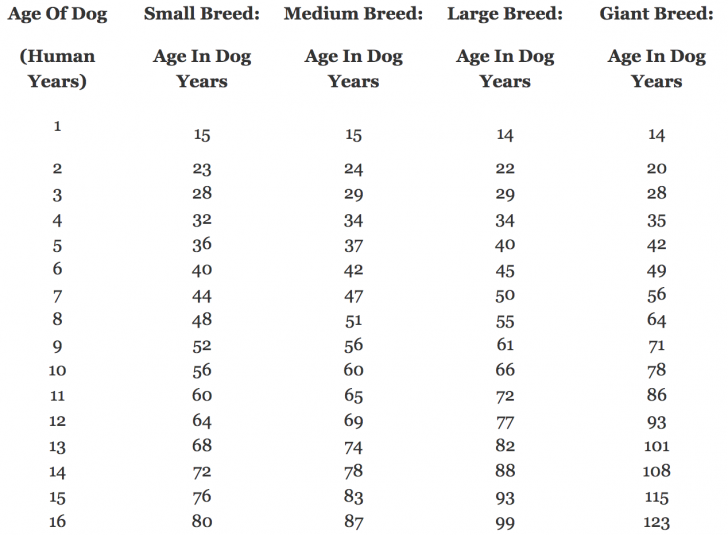 | Age Of Dog (Human Years) | Small Breed: Age In Dog Years | Medium Breed: Age In Dog Years | Large Breed: Age In Dog Years | Giant Breed: Age In Dog Years |
|---|---|---|---|---|
| 1 | 15 | 15 | 14 | 14 |
| 2 | 23 | 24 | 22 | 20 |
| 3 | 28 | 29 | 29 | 28 |
| 4 | 32 | 34 | 34 | 35 |
| 5 | 36 | 37 | 40 | 42 |
| 6 | 40 | 42 | 45 | 49 |
| 7 | 44 | 47 | 50 | 56 |
| 8 | 48 | 51 | 55 | 64 |
| 9 | 52 | 56 | 61 | 71 |
| 10 | 56 | 60 | 66 | 78 |
| 11 | 60 | 65 | 72 | 86 |
| 12 | 64 | 69 | 77 | 93 |
| 13 | 68 | 74 | 82 | 101 |
| 14 | 72 | 78 | 88 | 108 |
| 15 | 76 | 83 | 93 | 115 |
| 16 | 80 | 87 | 99 | 123 |